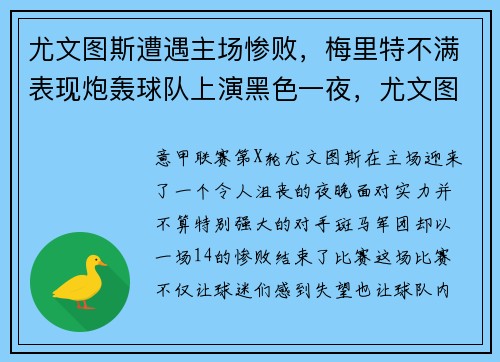 尤文图斯遭遇主场惨败，梅里特不满表现炮轰球队上演黑色一夜，尤文图

意甲联赛第X轮尤文图斯在主场迎来了一个令人沮丧的夜晚面对实力并不算特别强大的对手斑马军团却以一场14的惨败结束了比赛这场比赛不仅让球迷们感到失望也让球队内